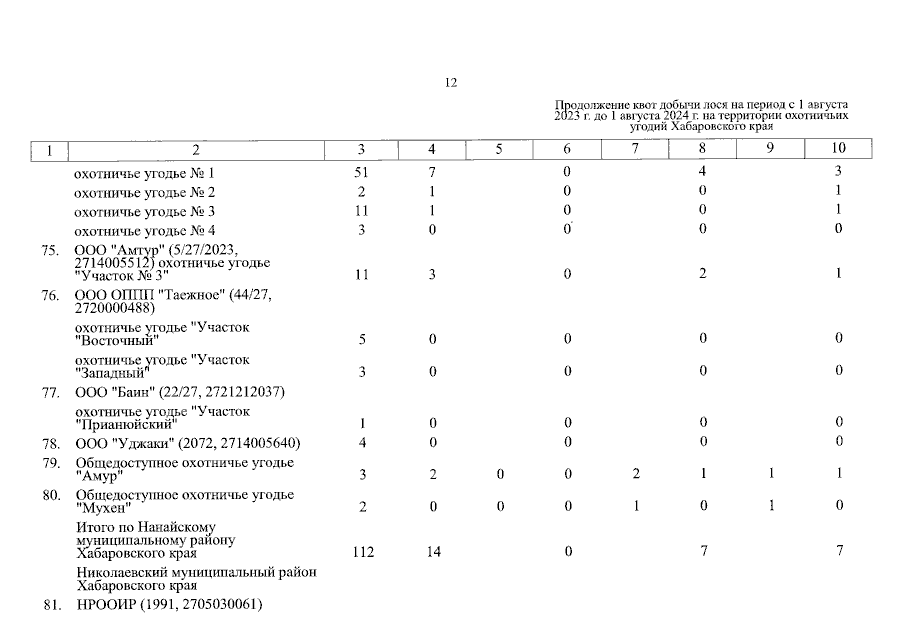 12

Продолжение квот добычи лося на период с 1 августа 2023 г. до 1 августа 2024 г. на территории охотничьих угодий Хабаровского края

| 1 | 2 | 3 | 4 | 5 | 6 | 7 | 8 | 9 | 10 |
|---|---|---|---|---|---|---|---|---|---|
| | охотничье угодье № 1 | 51 | 7 | | 0 | | 4 | | 3 |
| | охотничье угодье № 2 | 2 | 1 | | 0 | | 0 | | 1 |
| | охотничье угодье № 3 | 11 | 1 | | 0 | | 0 | | 1 |
| | охотничье угодье № 4 | 3 | 0 | | 0 | | 0 | | 0 |
| 75. | ООО "Амтур" (5/27/2023, 2714005512) охотничье угодье "Участок № 3" | 11 | 3 | | 0 | | 2 | | 1 |
| 76. | ООО ОППП "Таежное" (44/27, 2720000488) | | | | | | | | |
| | охотничье угодье "Участок "Восточный" | 5 | 0 | | 0 | | 0 | | 0 |
| | охотничье угодье "Участок "Западный" | 3 | 0 | | 0 | | 0 | | 0 |
| 77. | ООО "Баин" (22/27, 2721212037) | | | | | | | | |
| | охотничье угодье "Участок "Прианюйский" | 1 | 0 | | 0 | | 0 | | 0 |
| 78. | ООО "Уджаки" (2072, 2714005640) | 4 | 0 | | 0 | | 0 | | 0 |
| 79. | Общедоступное охотничье угодье "Амур" | 3 | 2 | 0 | 0 | 2 | 1 | 1 | 1 |
| 80. | Общедоступное охотничье угодье "Мухен" | 2 | 0 | 0 | 0 | 1 | 0 | 1 | 0 |
| | Итого по Нанайскому муниципальному району Хабаровского края | 112 | 14 | | 0 | | 7 | | 7 |
| | Николаевский муниципальный район Хабаровского края | | | | | | | | |
| 81. | НРООИР (1991, 2705030061) | | | | | | | | |